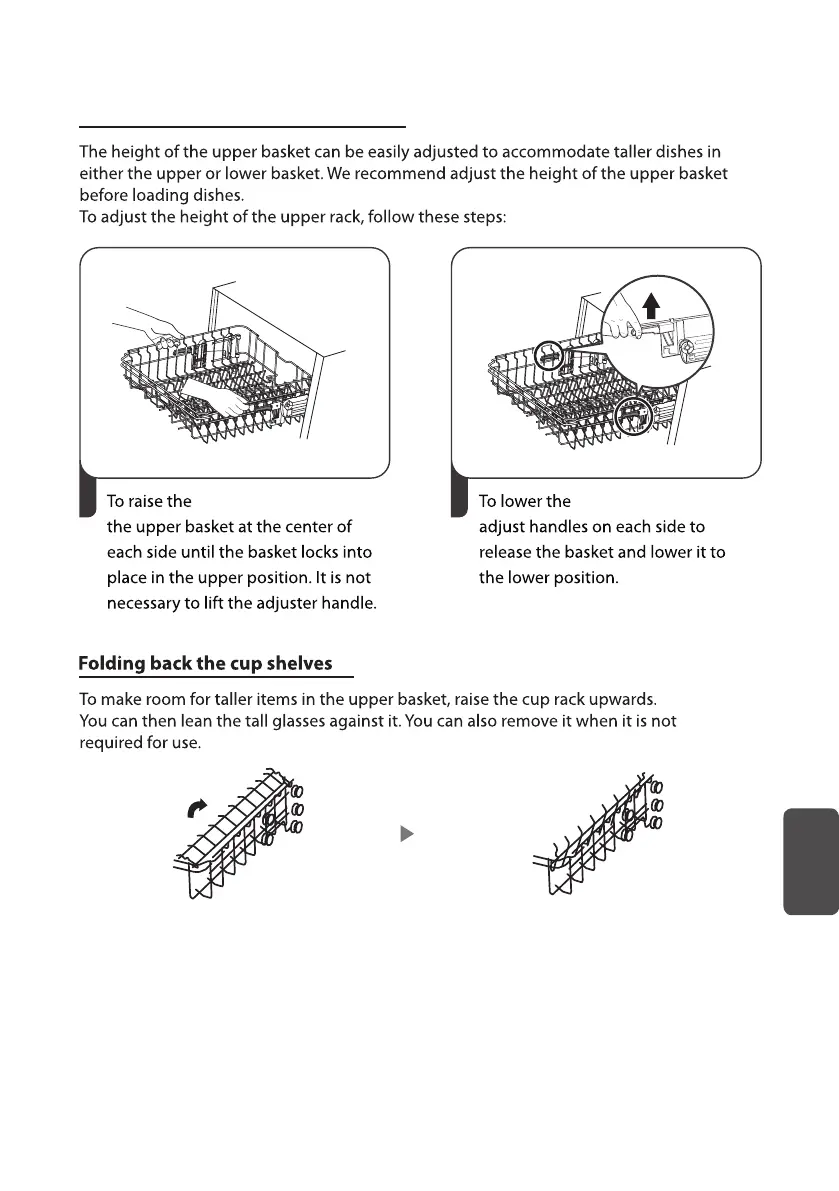 The height of the upper basket can be easily adjusted to accommodate taller dishes in either the upper or lower basket. We recommend adjust the height of the upper basket before loading dishes.
To adjust the height of the upper rack, follow these steps:

To raise the
the upper basket at the center of each side until the basket locks into place in the upper position. It is not necessary to lift the adjuster handle.

To lower the
adjust handles on each side to release the basket and lower it to the lower position.

Folding back the cup shelves

To make room for taller items in the upper basket, raise the cup rack upwards.
You can then lean the tall glasses against it. You can also remove it when it is not required for use.